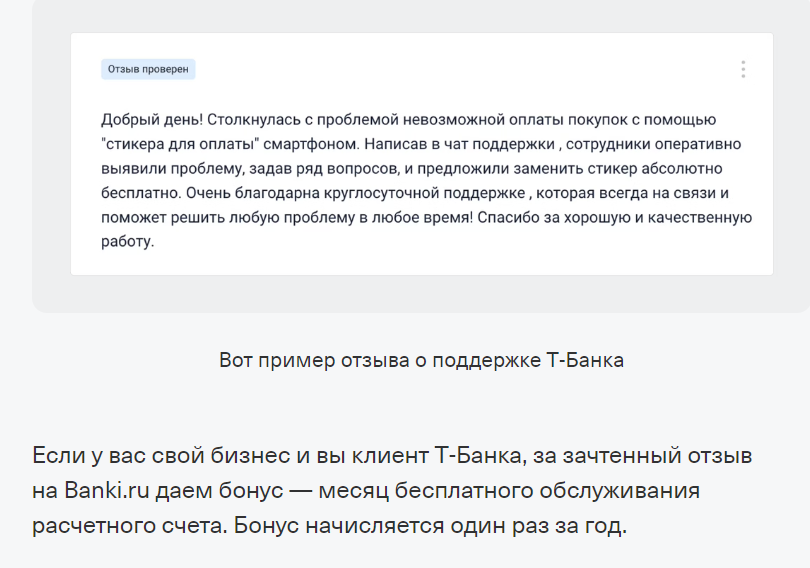 Отзыв проверен

Добрый день! Столкнулась с проблемой невозможной оплаты покупок с помощью "стикера для оплаты" смартфоном. Написав в чат поддержки , сотрудники оперативно выявили проблему, задав ряд вопросов, и предложили заменить стикер абсолютно бесплатно. Очень благодарна круглосуточной поддержке , которая всегда на связи и поможет решить любую проблему в любое время! Спасибо за хорошую и качественную работу.

Вот пример отзыва о поддержке Т-Банка

Если у вас свой бизнес и вы клиент Т-Банка, за зачтенный отзыв на Banki.ru даем бонус — месяц бесплатного обслуживания расчетного счета. Бонус начисляется один раз за год.